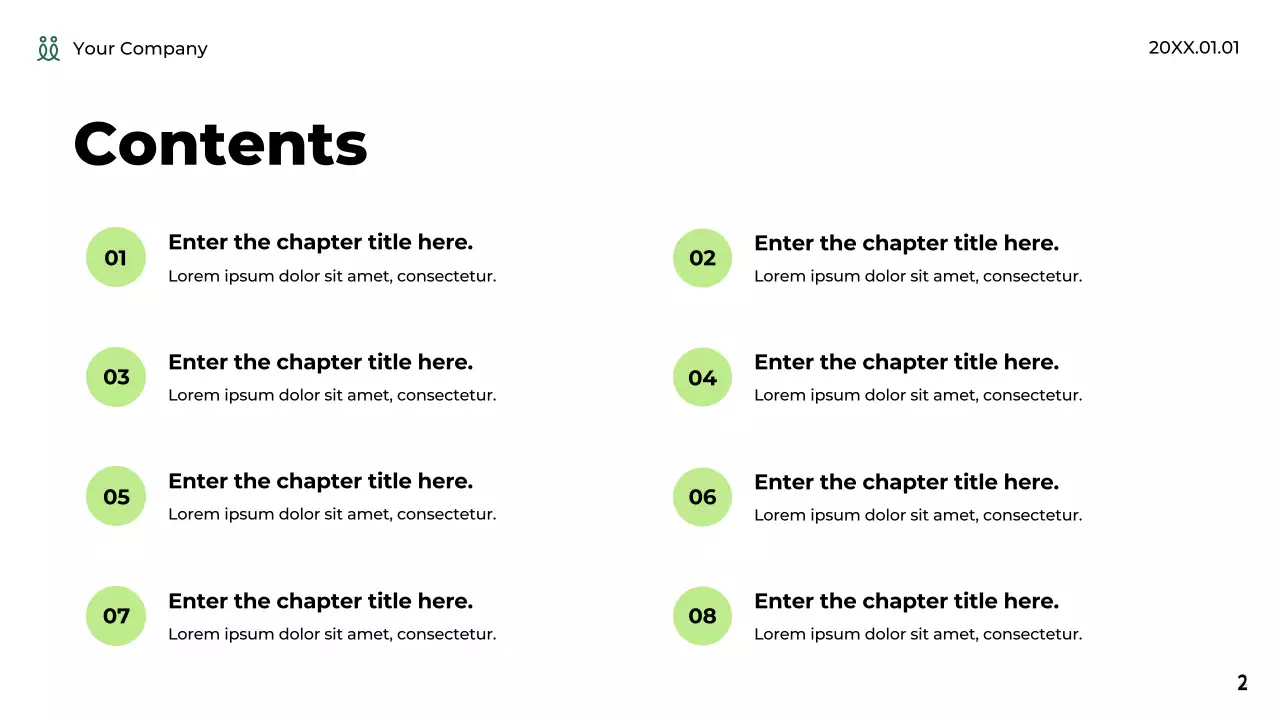 Your Company

20XX.01.01

Contents

01
Enter the chapter title here.
Lorem ipsum dolor sit amet, consectetur.

03
Enter the chapter title here.
Lorem ipsum dolor sit amet, consectetur.

05
Enter the chapter title here.
Lorem ipsum dolor sit amet, consectetur.

07
Enter the chapter title here.
Lorem ipsum dolor sit amet, consectetur.

02
Enter the chapter title here.
Lorem ipsum dolor sit amet, consectetur.

04
Enter the chapter title here.
Lorem ipsum dolor sit amet, consectetur.

06
Enter the chapter title here.
Lorem ipsum dolor sit amet, consectetur.

08
Enter the chapter title here.
Lorem ipsum dolor sit amet, consectetur.

2